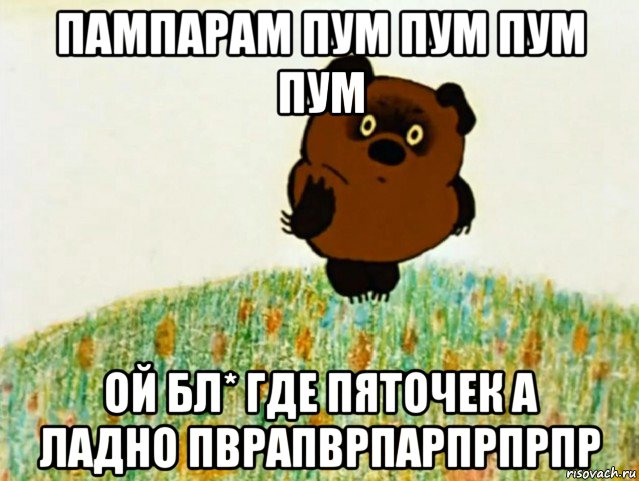 ПАМПАРАМ ПУМ ПУМ ПУМ ПУМ

ОЙ БЛ* ГДЕ ПЯТОЧЕК А ЛАДНО ПВРАПВРПАРПРПРПР

risovach.ru